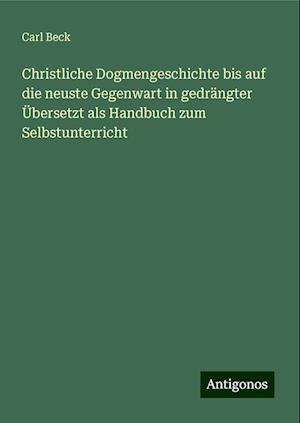 Carl Beck

Christliche Dogmengeschichte bis auf die neuste Gegenwart in gedrängter Übersetzt als Handbuch zum Selbstunterricht

Antigonos